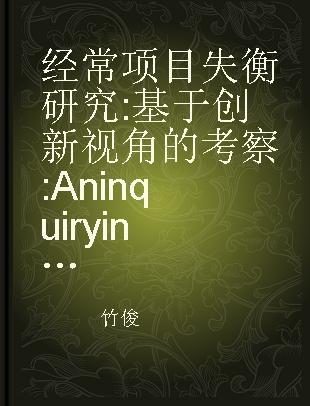 经常项目失衡研究:基于创新视角的考察:Aninquiryin...

竹俊